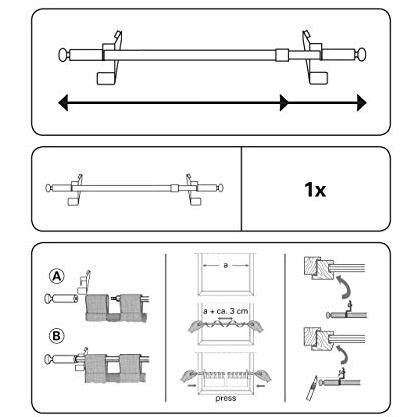 1x

A

B

a

a + ca. 3 cm

press